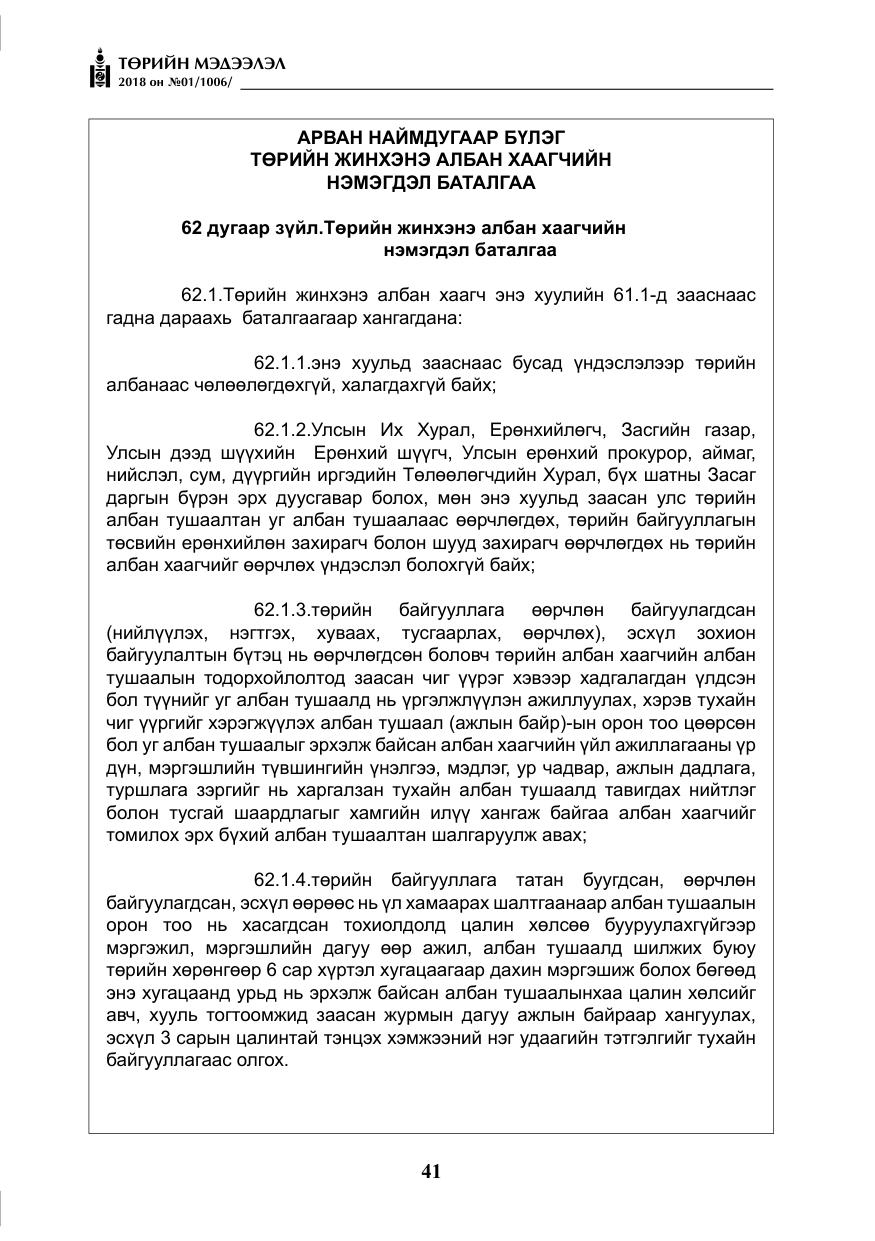 ТӨРИЙН МЭДЭЭЛЭЛ
2018 он №01/1006/

АРВАН НАЙМДУГААР БҮЛЭГ
ТӨРИЙН ЖИНХЭНЭ АЛБАН ХААГЧИЙН
НЭМЭГДЭЛ БАТАЛГАА

62 дугаар зүйл.Төрийн жинхэнэ албан хаагчийн нэмэгдэл баталгаа

62.1.Төрийн жинхэнэ албан хаагч энэ хуулийн 61.1-д зааснаас гадна дараахь баталгаагаар хангагдана:

62.1.1.энэ хуульд зааснаас бусад үндэслэлээр төрийн албанаас чөлөөлөгдөхгүй, халагдахгүй байх;

62.1.2.Улсын Их Хурал, Ерөнхийлөгч, Засгийн газар, Улсын дээд шүүхийн Ерөнхий шүүгч, Улсын ерөнхий прокурор, аймаг, нийслэл, сум, дүүргийн иргэдийн Төлөөлөгчдийн Хурал, бүх шатны Засаг даргын бүрэн эрх дуусгавар болох, мөн энэ хуульд заасан улс төрийн албан тушаалтан уг албан тушаалаас өөрчлөгдөх, төрийн байгууллагын төсвийн ерөнхийлөн захирагч болон шууд захирагч өөрчлөгдөх нь төрийн албан хаагчийг өөрчлөх үндэслэл болохгүй байх;

62.1.3.төрийн байгууллага өөрчлөн байгуулагдсан (нийлүүлэх, нэгтгэх, хуваах, тусгаарлах, өөрчлөх), эсхүл зохион байгуулалтын бүтэц нь өөрчлөгдсөн боловч төрийн албан хаагчийн албан тушаалын тодорхойлолтод заасан чиг үүрэг хэвээр хадгалагдан үлдсэн бол түүнийг уг албан тушаалд нь үргэлжлүүлэн ажиллуулах, хэрэв тухайн чиг үүргийг хэрэгжүүлэх албан тушаал (ажлын байр)-ын орон тоо цөөрсөн бол уг албан тушаалыг эрхэлж байсан албан хаагчийн үйл ажиллагааны үр дүн, мэргэшлийн түвшингийн үнэлгээ, мэдлэг, ур чадвар, ажлын дадлага, туршлага зэргийг нь харгалзан тухайн албан тушаалд тавигдах нийтлэг болон тусгай шаардлагыг хамгийн илүү хангаж байгаа албан хаагчийг томилох эрх бүхий албан тушаалтан шалгаруулж авах;

62.1.4.төрийн байгууллага татан буугдсан, өөрчлөн байгуулагдсан, эсхүл өөрөөс нь үл хамаарах шалтгаанаар албан тушаалын орон тоо нь хасагдсан тохиолдолд цалин хөлсөө бууруулахгүйгээр мэргэжил, мэргэшлийн дагуу өөр ажил, албан тушаалд шилжих буюу төрийн хөрөнгөөр 6 сар хүртэл хугацаагаар дахин мэргэшиж болох бөгөөд энэ хугацаанд урьд нь эрхэлж байсан албан тушаалынхаа цалин хөлсийг авч, хууль тогтоомжид заасан журмын дагуу ажлын байраар хангуулах, эсхүл 3 сарын цалинтай тэнцэх хэмжээний нэг удаагийн тэтгэлгийг тухайн байгууллагаас олгох.

41